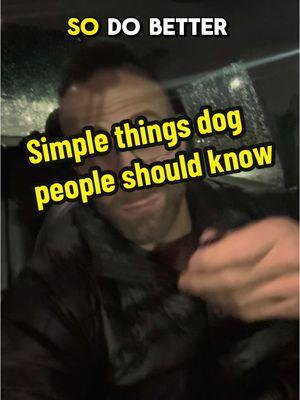 SO DO BETTER

Simple things dog people should know